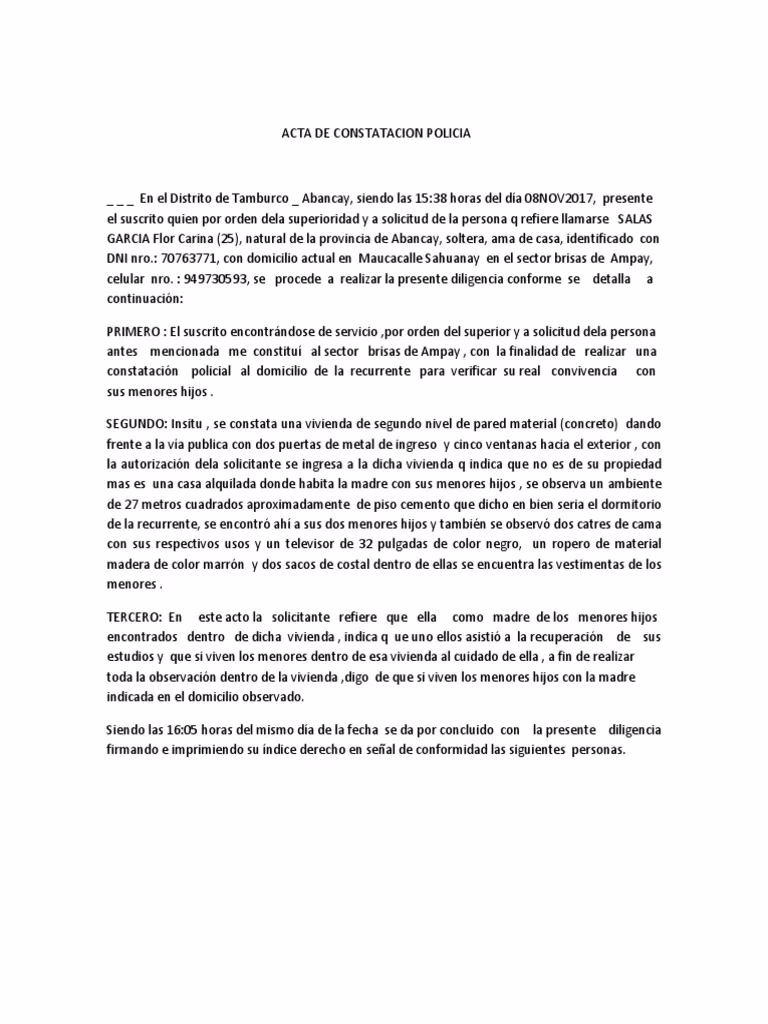 ACTA DE CONSTATACION POLICIA

_ _ _ En el Distrito de Tamburco _ Abancay, siendo las 15:38 horas del día 08NOV2017, presente el suscrito quien por orden dela superioridad y a solicitud de la persona q refiere llamarse SALAS GARCIA Flor Carina (25), natural de la provincia de Abancay, soltera, ama de casa, identificado con DNI nro.: 70763771, con domicilio actual en Maucacalle Sahuanay en el sector brisas de Ampay, celular nro. : 949730593, se procede a realizar la presente diligencia conforme se detalla a continuación:

PRIMERO : El suscrito encontrándose de servicio ,por orden del superior y a solicitud dela persona antes mencionada me constituí al sector brisas de Ampay , con la finalidad de realizar una constatación policial al domicilio de la recurrente para verificar su real convivencia con sus menores hijos .

SEGUNDO: Insitu , se constata una vivienda de segundo nivel de pared material (concreto) dando frente a la via publica con dos puertas de metal de ingreso y cinco ventanas hacia el exterior , con la autorización dela solicitante se ingresa a la dicha vivienda q indica que no es de su propiedad mas es una casa alquilada donde habita la madre con sus menores hijos , se observa un ambiente de 27 metros cuadrados aproximadamente de piso cemento que dicho en bien seria el dormitorio de la recurrente, se encontró ahí a sus dos menores hijos y también se observó dos catres de cama con sus respectivos usos y un televisor de 32 pulgadas de color negro, un ropero de material madera de color marrón y dos sacos de costal dentro de ellas se encuentra las vestimentas de los menores .

TERCERO: En este acto la solicitante refiere que ella como madre de los menores hijos encontrados dentro de dicha vivienda , indica q ue uno ellos asistió a la recuperación de sus estudios y que si viven los menores dentro de esa vivienda al cuidado de ella , a fin de realizar toda la observación dentro de la vivienda ,digo de que si viven los menores hijos con la madre indicada en el domicilio observado.

Siendo las 16:05 horas del mismo día de la fecha se da por concluido con la presente diligencia firmando e imprimiendo su índice derecho en señal de conformidad las siguientes personas.